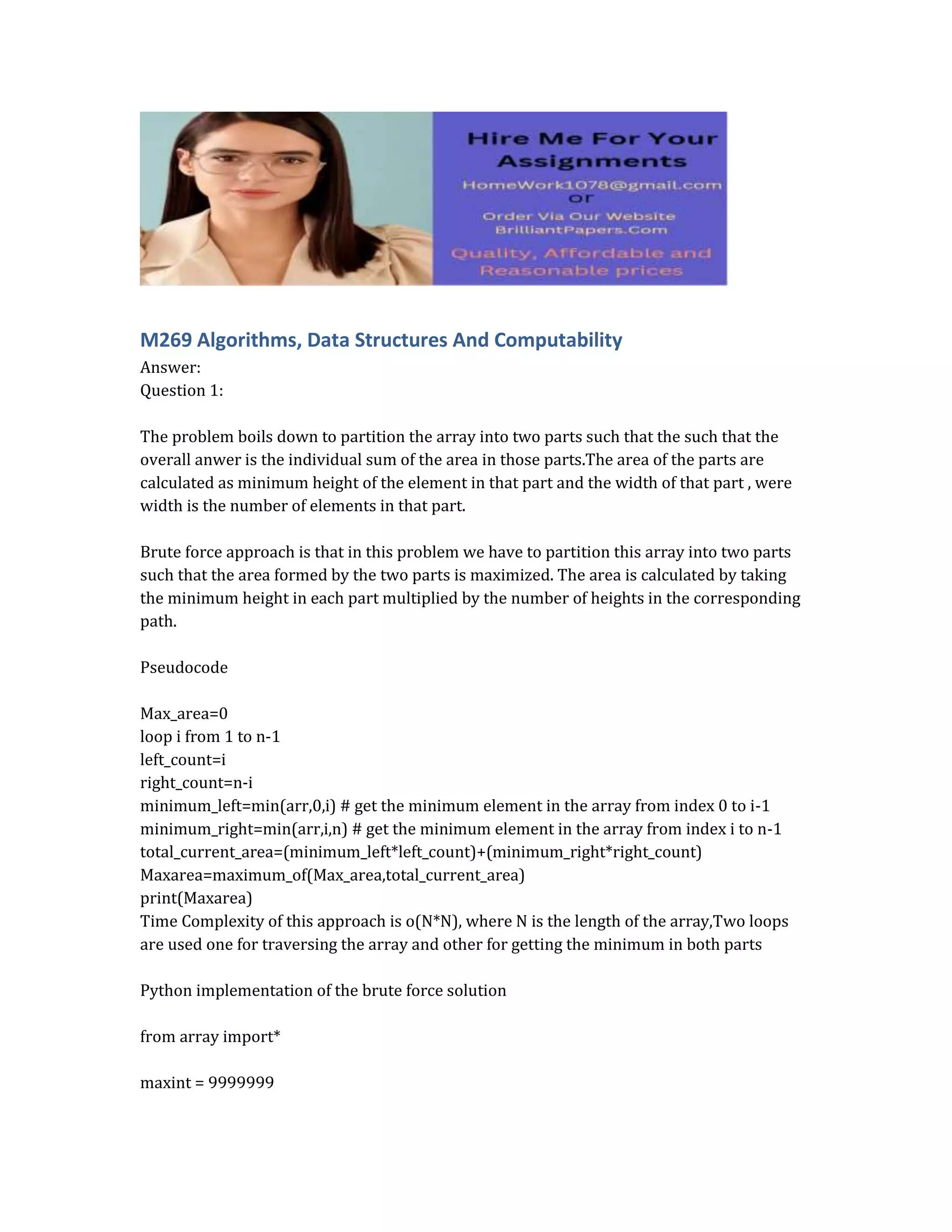 Hire Me For Your Assignments
HomeWork1078@gmail.com
or
Order Via Our Website
BrilliantPapers.Com
Quality, Affordable and Reasonable prices

M269 Algorithms, Data Structures And Computability
Answer:
Question 1:

The problem boils down to partition the array into two parts such that the such that the overall anwer is the individual sum of the area in those parts.The area of the parts are calculated as minimum height of the element in that part and the width of that part , were width is the number of elements in that part.

Brute force approach is that in this problem we have to partition this array into two parts such that the area formed by the two parts is maximized. The area is calculated by taking the minimum height in each part multiplied by the number of heights in the corresponding path.

Pseudocode

Max_area=0
loop i from 1 to n-1
left_count=i
right_count=n-i
minimum_left=min(arr,0,i) # get the minimum element in the array from index 0 to i-1
minimum_right=min(arr,i,n) # get the minimum element in the array from index i to n-1
total_current_area=(minimum_left*left_count)+(minimum_right*right_count)
Maxarea=maximum_of(Max_area,total_current_area)
print(Maxarea)
Time Complexity of this approach is o(N*N), where N is the length of the array,Two loops are used one for traversing the array and other for getting the minimum in both parts

Python implementation of the brute force solution

from array import*

maxint = 9999999